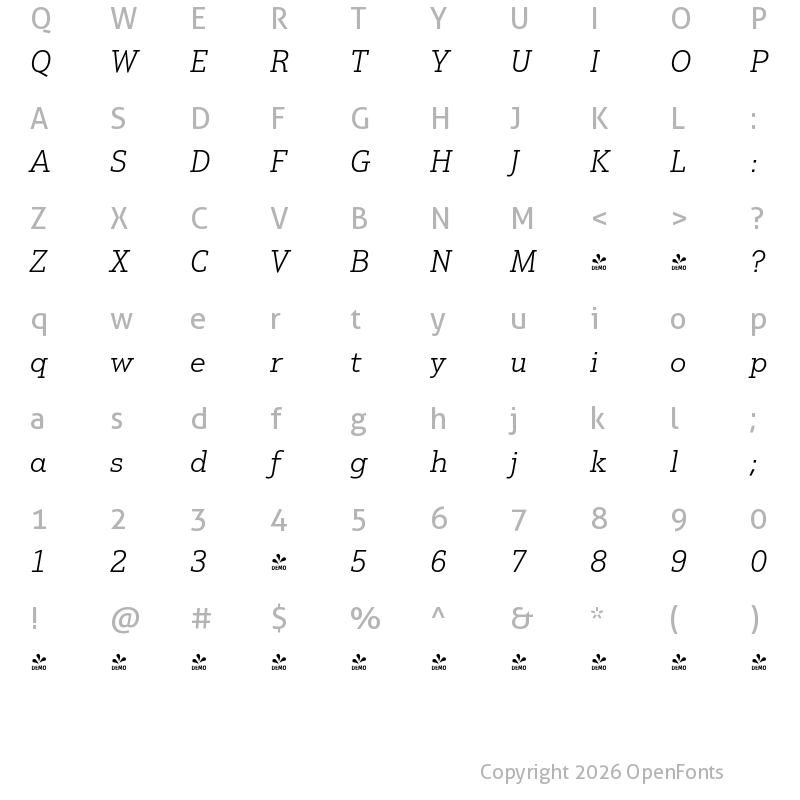 Q W E R T Y U I O P
Q W E R T Y U I O P

A S D F G H J K L :
A S D F G H J K L :

Z X C V B N M < > ?
Z X C V B N M DEMO DEMO ?

q w e r t y u i o p
q w e r t y u i o p

a s d f g h j k l ;
a s d f g h j k l ;

1 2 3 4 5 6 7 8 9 0
1 2 3 DEMO 5 6 7 8 9 0

! @ # $ % ^ & * ( )
DEMO DEMO DEMO DEMO DEMO DEMO DEMO DEMO DEMO DEMO

Copyright 2026 OpenFonts